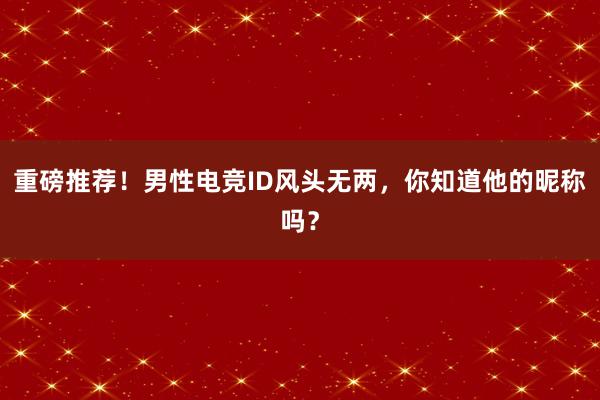 重磅推荐！男性电竞ID风头无两，你知道他的昵称吗？